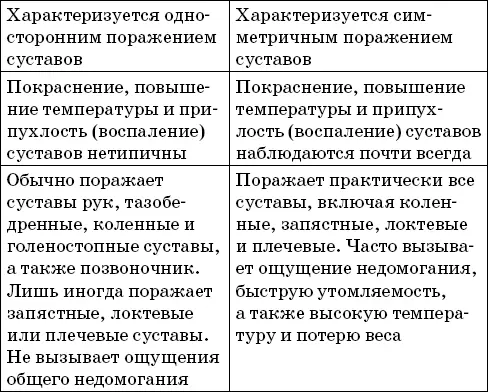 | Характеризуется односторонним поражением суставов | Характеризуется симметричным поражением суставов |
|---|---|
| Покраснение, повышение температуры и припухлость (воспаление) суставов нетипичны | Покраснение, повышение температуры и припухлость (воспаление) суставов наблюдаются почти всегда |
| Обычно поражает суставы рук, тазобедренные, коленные и голеностопные суставы, а также позвоночник. Лишь иногда поражает запястные, локтевые или плечевые суставы. Не вызывает ощущения общего недомогания | Поражает практически все суставы, включая коленные, запястные, локтевые и плечевые. Часто вызывает ощущение недомогания, быструю утомляемость, а также высокую температуру и потерю веса |